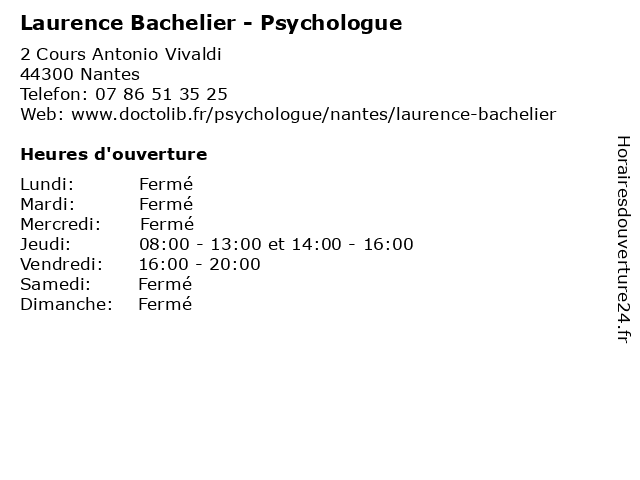 Laurence Bachelier - Psychologue

2 Cours Antonio Vivaldi
44300 Nantes
Telefon: 07 86 51 35 25
Web: www.doctolib.fr/psychologue/nantes/laurence-bachelier

Heures d'ouverture

Lundi: Fermé
Mardi: Fermé
Mercredi: Fermé
Jeudi: 08:00 - 13:00 et 14:00 - 16:00
Vendredi: 16:00 - 20:00
Samedi: Fermé
Dimanche: Fermé

Horairesdouverture24.fr